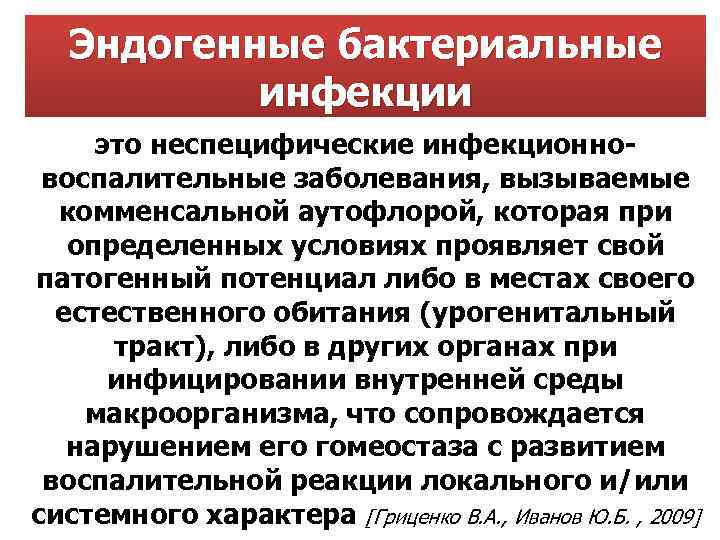 Эндогенные бактериальные инфекции

это неспецифические инфекционно-воспалительные заболевания, вызываемые комменсальной аутофлорой, которая при определенных условиях проявляет свой патогенный потенциал либо в местах своего естественного обитания (урогенитальный тракт), либо в других органах при инфицировании внутренней среды макроорганизма, что сопровождается нарушением его гомеостаза с развитием воспалительной реакции локального и/или системного характера [Гриценко В.А., Иванов Ю.Б. , 2009]